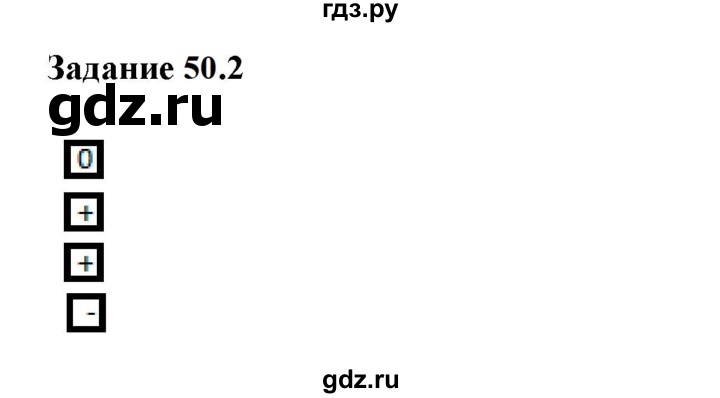 гдз.ру

Задание 50.2

gdz.ru

0

+

+

-

gdz.ru